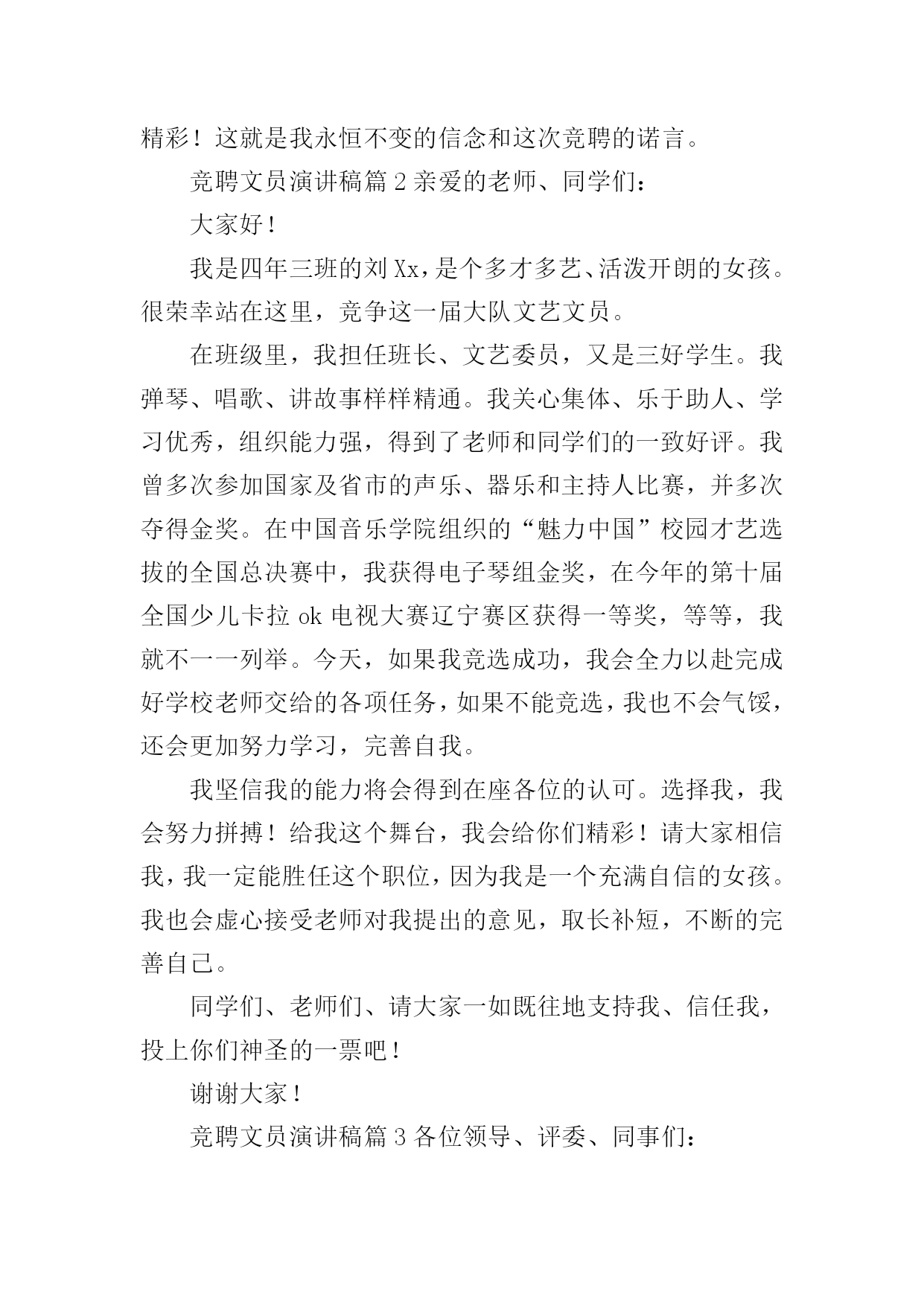 精彩！这就是我永恒不变的信念和这次竞聘的诺言。

竞聘文员演讲稿篇 2 亲爱的老师、同学们：

大家好！

我是四年三班的刘 Xx，是个多才多艺、活泼开朗的女孩。很荣幸站在这里，竞争这一届大队文艺文员。

在班级里，我担任班长、文艺委员，又是三好学生。我弹琴、唱歌、讲故事样样精通。我关心集体、乐于助人、学习优秀，组织能力强，得到了老师和同学们的一致好评。我曾多次参加国家及省市的声乐、器乐和主持人比赛，并多次夺得金奖。在中国音乐学院组织的“魅力中国”校园才艺选拔的全国总决赛中，我获得电子琴组金奖，在今年的第十届全国少儿卡拉 ok 电视大赛辽宁赛区获得一等奖，等等，我就不一一列举。今天，如果我竞选成功，我会全力以赴完成好学校老师交给的各项任务，如果不能竞选，我也不会气馁，还会更加努力学习，完善自我。

我坚信我的能力将会得到在座各位的认可。选择我，我会努力拼搏！给我这个舞台，我会给你们精彩！请大家相信我，我一定能胜任这个职位，因为我是一个充满自信的女孩。我也会虚心接受老师对我提出的意见，取长补短，不断的完善自己。

同学们、老师们、请大家一如既往地支持我、信任我，投上你们神圣的一票吧！

谢谢大家！

竞聘文员演讲稿篇 3 各位领导、评委、同事们：